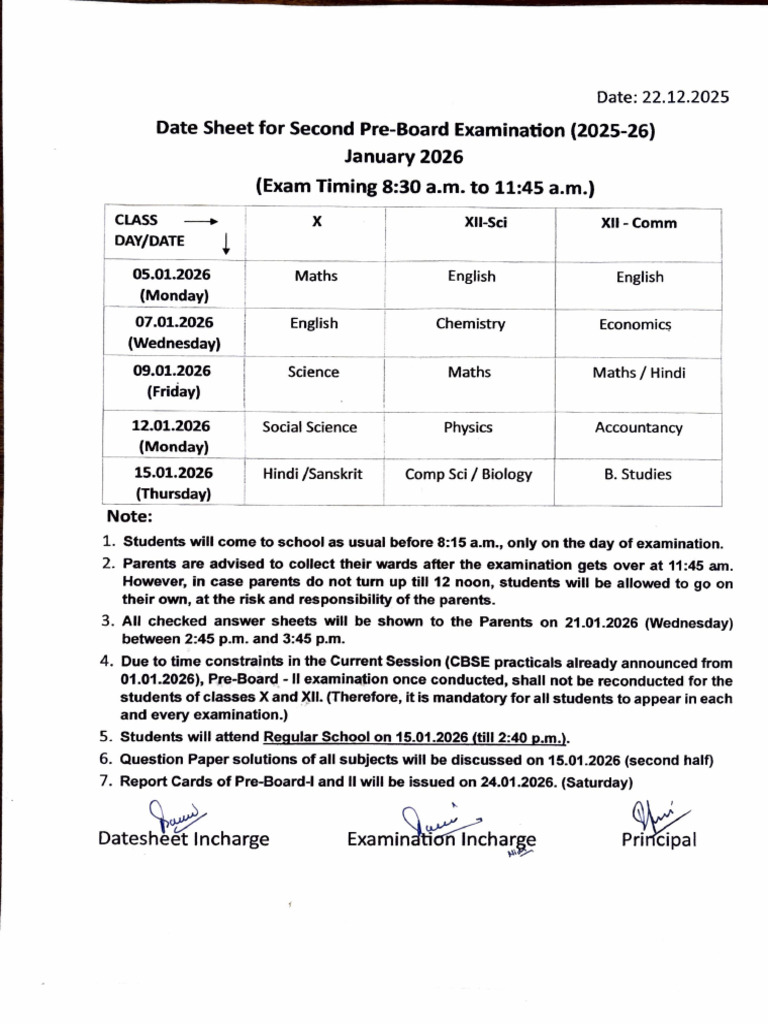 Date: 22.12.2025

Date Sheet for Second Pre-Board Examination (2025-26)
January 2026
(Exam Timing 8:30 a.m. to 11:45 a.m.)

| CLASS → DAY/DATE ↓ | X | XII-Sci | XII - Comm |
|---|---|---|---|
| 05.01.2026 (Monday) | Maths | English | English |
| 07.01.2026 (Wednesday) | English | Chemistry | Economics |
| 09.01.2026 (Friday) | Science | Maths | Maths / Hindi |
| 12.01.2026 (Monday) | Social Science | Physics | Accountancy |
| 15.01.2026 (Thursday) | Hindi /Sanskrit | Comp Sci / Biology | B. Studies |

Note:
1. Students will come to school as usual before 8:15 a.m., only on the day of examination.
2. Parents are advised to collect their wards after the examination gets over at 11:45 am. However, in case parents do not turn up till 12 noon, students will be allowed to go on their own, at the risk and responsibility of the parents.
3. All checked answer sheets will be shown to the Parents on 21.01.2026 (Wednesday) between 2:45 p.m. and 3:45 p.m.
4. Due to time constraints in the Current Session (CBSE practicals already announced from 01.01.2026), Pre-Board - II examination once conducted, shall not be reconducted for the students of classes X and XII. (Therefore, it is mandatory for all students to appear in each and every examination.)
5. Students will attend Regular School on 15.01.2026 (till 2:40 p.m.).
6. Question Paper solutions of all subjects will be discussed on 15.01.2026 (second half)
7. Report Cards of Pre-Board-I and II will be issued on 24.01.2026. (Saturday)

Datesheet Incharge
Examination Incharge
Principal